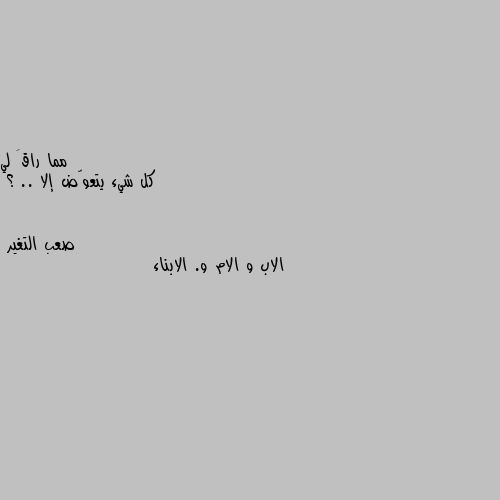 مما راقَ لي
كل شيء يتعوّض إلا .. ؟

صعب التغير
الاب و الام و. الابناء